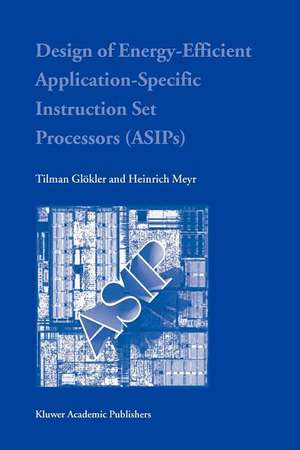 Design of Energy-Efficient Application-Specific Instruction Set Processors (ASIPs)

Tilman Glökler and Heinrich Meyr

ASIP

Kluwer Academic Publishers